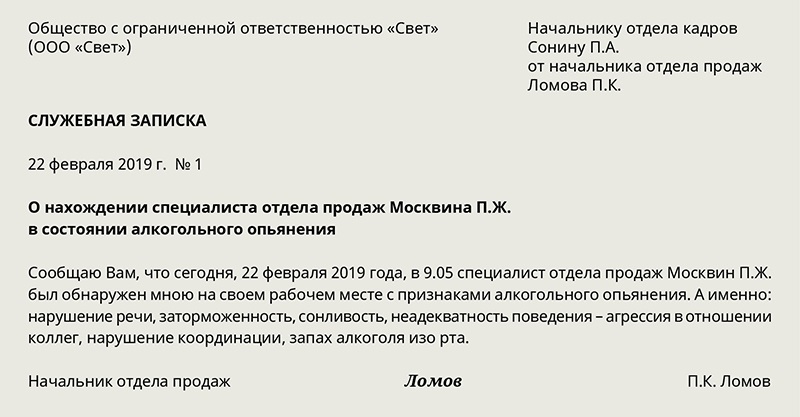 Общество с ограниченной ответственностью «Свет»
(ООО «Свет»)

Начальнику отдела кадров
Сонину П.А.
от начальника отдела продаж
Ломова П.К.

СЛУЖЕБНАЯ ЗАПИСКА

22 февраля 2019 г. № 1

О нахождении специалиста отдела продаж Москвина П.Ж. в состоянии алкогольного опьянения

Сообщаю Вам, что сегодня, 22 февраля 2019 года, в 9.05 специалист отдела продаж Москвин П.Ж. был обнаружен мною на своем рабочем месте с признаками алкогольного опьянения. А именно: нарушение речи, заторможенность, сонливость, неадекватность поведения – агрессия в отношении коллег, нарушение координации, запах алкоголя изо рта.

Начальник отдела продаж Ломов П.К. Ломов